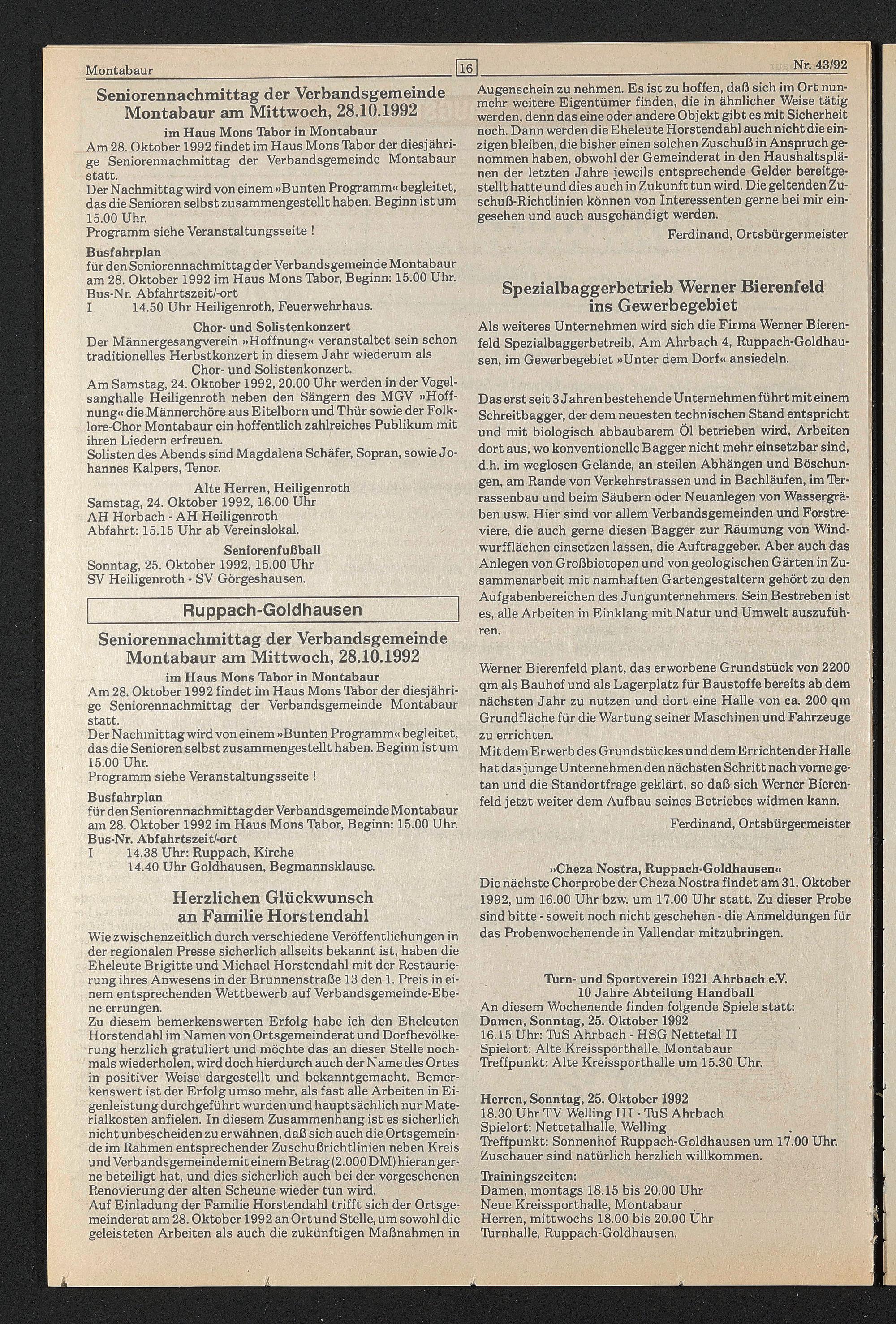 Montabaur

16

Nr. 43/92

Seniorennachmittag der Verbandsgemeinde Montabaur am Mittwoch, 28.10.1992

im Haus Mons Tabor in Montabaur

Am 28. Oktober 1992 findet im Haus Mons Tabor der diesjährige Seniorennachmittag der Verbandsgemeinde Montabaur statt.
Der Nachmittag wird von einem »Bunten Programm« begleitet, das die Senioren selbst zusammengestellt haben. Beginn ist um 15.00 Uhr.
Programm siehe Veranstaltungsseite !

Busfahrplan
für den Seniorennachmittag der Verbandsgemeinde Montabaur am 28. Oktober 1992 im Haus Mons Tabor, Beginn: 15.00 Uhr.
Bus-Nr. Abfahrtszeit/-ort
I 14.50 Uhr Heiligenroth, Feuerwehrhaus.

Chor- und Solistenkonzert

Der Männergesangverein »Hoffnung« veranstaltet sein schon traditionelles Herbstkonzert in diesem Jahr wiederum als Chor- und Solistenkonzert.
Am Samstag, 24. Oktober 1992, 20.00 Uhr werden in der Vogelsanghalle Heiligenroth neben den Sängern des MGV »Hoffnung« die Männerchöre aus Eitelborn und Thür sowie der Folklore-Chor Montabaur ein hoffentlich zahlreiches Publikum mit ihren Liedern erfreuen.
Solisten des Abends sind Magdalena Schäfer, Sopran, sowie Johannes Kalpers, Tenor.

Alte Herren, Heiligenroth

Samstag, 24. Oktober 1992, 16.00 Uhr
AH Horbach - AH Heiligenroth
Abfahrt: 15.15 Uhr ab Vereinslokal.

Seniorenfußball

Sonntag, 25. Oktober 1992, 15.00 Uhr
SV Heiligenroth - SV Görgeshausen.

Ruppach-Goldhausen

Seniorennachmittag der Verbandsgemeinde Montabaur am Mittwoch, 28.10.1992

im Haus Mons Tabor in Montabaur

Am 28. Oktober 1992 findet im Haus Mons Tabor der diesjährige Seniorennachmittag der Verbandsgemeinde Montabaur statt.
Der Nachmittag wird von einem »Bunten Programm« begleitet, das die Senioren selbst zusammengestellt haben. Beginn ist um 15.00 Uhr.
Programm siehe Veranstaltungsseite !

Busfahrplan
für den Seniorennachmittag der Verbandsgemeinde Montabaur am 28. Oktober 1992 im Haus Mons Tabor, Beginn: 15.00 Uhr.
Bus-Nr. Abfahrtszeit/-ort
I 14.38 Uhr: Ruppach, Kirche
14.40 Uhr Goldhausen, Begmannsklause.

Herzlichen Glückwunsch an Familie Horstendahl

Wie zwischenzeitlich durch verschiedene Veröffentlichungen in der regionalen Presse sicherlich allseits bekannt ist, haben die Eheleute Brigitte und Michael Horstendahl mit der Restaurierung ihres Anwesens in der Brunnenstraße 13 den 1. Preis in einem entsprechenden Wettbewerb auf Verbandsgemeinde-Ebene errungen.
Zu diesem bemerkenswerten Erfolg habe ich den Eheleuten Horstendahl im Namen von Ortsgemeinderat und Dorfbevölkerung herzlich gratuliert und möchte das an dieser Stelle nochmals wiederholen, wird doch hierdurch auch der Name des Ortes in positiver Weise dargestellt und bekanntgemacht. Bemerkenswert ist der Erfolg umso mehr, als fast alle Arbeiten in Eigenleistung durchgeführt wurden und hauptsächlich nur Materialkosten anfielen. In diesem Zusammenhang ist es sicherlich nicht unbescheiden zu erwähnen, daß sich auch die Ortsgemeinde im Rahmen entsprechender Zuschußrichtlinien neben Kreis und Verbandsgemeinde mit einem Betrag (2.000 DM) hieran gerne beteiligt hat, und dies sicherlich auch bei der vorgesehenen Renovierung der alten Scheune wieder tun wird.
Auf Einladung der Familie Horstendahl trifft sich der Ortsgemeinderat am 28. Oktober 1992 an Ort und Stelle, um sowohl die geleisteten Arbeiten als auch die zukünftigen Maßnahmen in Augenschein zu nehmen. Es ist zu hoffen, daß sich im Ort nunmehr weitere Eigentümer finden, die in ähnlicher Weise tätig werden, denn das eine oder andere Objekt gibt es mit Sicherheit noch. Dann werden die Eheleute Horstendahl auch nicht die einzigen bleiben, die bisher einen solchen Zuschuß in Anspruch genommen haben, obwohl der Gemeinderat in den Haushaltsplänen der letzten Jahre jeweils entsprechende Gelder bereitgestellt hatte und dies auch in Zukunft tun wird. Die geltenden Zuschuß-Richtlinien können von Interessenten gerne bei mir eingesehen und auch ausgehändigt werden.

Ferdinand, Ortsbürgermeister

Spezialbaggerbetrieb Werner Bierenfeld ins Gewerbegebiet

Als weiteres Unternehmen wird sich die Firma Werner Bierenfeld Spezialbaggerbetreib, Am Ahrbach 4, Ruppach-Goldhausen, im Gewerbegebiet »Unter dem Dorf« ansiedeln.

Das erst seit 3 Jahren bestehende Unternehmen führt mit einem Schreitbagger, der dem neuesten technischen Stand entspricht und mit biologisch abbaubarem Öl betrieben wird, Arbeiten dort aus, wo konventionelle Bagger nicht mehr einsetzbar sind, d.h. im weglosen Gelände, an steilen Abhängen und Böschungen, am Rande von Verkehrstrassen und in Bachläufen, im Terrassenbau und beim Säubern oder Neuanlegen von Wassergräben usw. Hier sind vor allem Verbandsgemeinden und Forstreviere, die auch gerne diesen Bagger zur Räumung von Windwurfflächen einsetzen lassen, die Auftraggeber. Aber auch das Anlegen von Großbiotopen und von geologischen Gärten in Zusammenarbeit mit namhaften Gartengestaltern gehört zu den Aufgabenbereichen des Jungunternehmers. Sein Bestreben ist es, alle Arbeiten in Einklang mit Natur und Umwelt auszuführen.

Werner Bierenfeld plant, das erworbene Grundstück von 2200 qm als Bauhof und als Lagerplatz für Baustoffe bereits ab dem nächsten Jahr zu nutzen und dort eine Halle von ca. 200 qm Grundfläche für die Wartung seiner Maschinen und Fahrzeuge zu errichten.
Mit dem Erwerb des Grundstückes und dem Errichten der Halle hat das junge Unternehmen den nächsten Schritt nach vorne getan und die Standortfrage geklärt, so daß sich Werner Bierenfeld jetzt weiter dem Aufbau seines Betriebes widmen kann.

Ferdinand, Ortsbürgermeister

»Cheza Nostra, Ruppach-Goldhausen«

Die nächste Chorprobe der Cheza Nostra findet am 31. Oktober 1992, um 16.00 Uhr bzw. um 17.00 Uhr statt. Zu dieser Probe sind bitte - soweit noch nicht geschehen - die Anmeldungen für das Probenwochenende in Vallendar mitzubringen.

Turn- und Sportverein 1921 Ahrbach e.V.
10 Jahre Abteilung Handball

An diesem Wochenende finden folgende Spiele statt:
Damen, Sonntag, 25. Oktober 1992
16.15 Uhr: TuS Ahrbach - HSG Nettetal II
Spielort: Alte Kreissporthalle, Montabaur
Treffpunkt: Alte Kreissporthalle um 15.30 Uhr.

Herren, Sonntag, 25. Oktober 1992
18.30 Uhr TV Welling III - TuS Ahrbach
Spielort: Nettetalhalle, Welling
Treffpunkt: Sonnenhof Ruppach-Goldhausen um 17.00 Uhr.
Zuschauer sind natürlich herzlich willkommen.

Trainingszeiten:
Damen, montags 18.15 bis 20.00 Uhr
Neue Kreissporthalle, Montabaur
Herren, mittwochs 18.00 bis 20.00 Uhr
Turnhalle, Ruppach-Goldhausen.